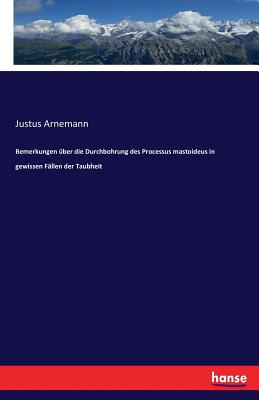 Justus Arnemann

Bemerkungen über die Durchbohrung des Processus mastoideus in gewissen Fällen der Taubheit

hanse